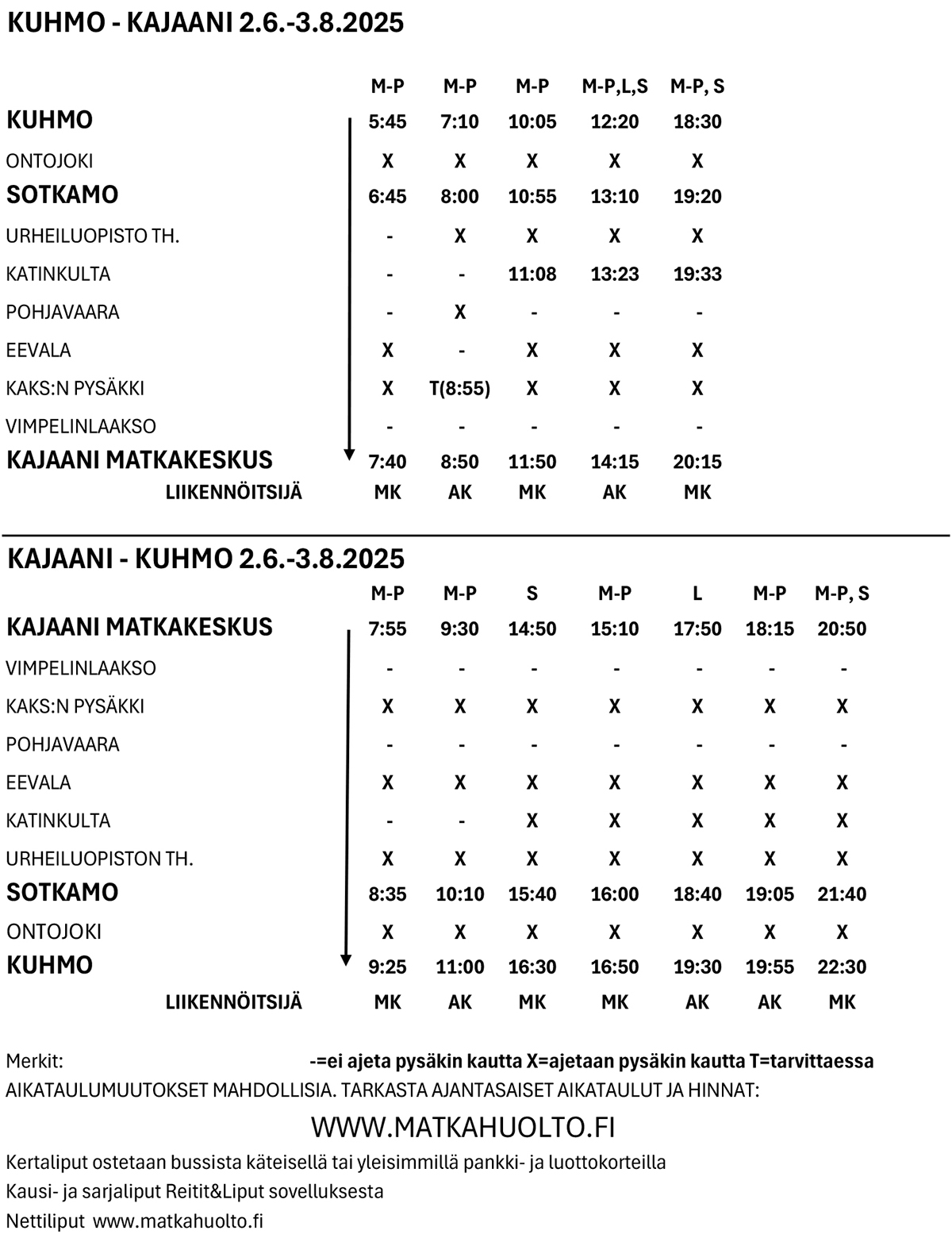 KUHMO - KAJAANI 2.6.-3.8.2025

| | M-P | M-P | M-P | M-P,L,S | M-P, S |
|---|---|---|---|---|---|
| KUHMO | 5:45 | 7:10 | 10:05 | 12:20 | 18:30 |
| ONTOJOKI | X | X | X | X | X |
| SOTKAMO | 6:45 | 8:00 | 10:55 | 13:10 | 19:20 |
| URHEILUOPISTO TH. | - | X | X | X | X |
| KATINKULTA | - | - | 11:08 | 13:23 | 19:33 |
| POHJAVAARA | - | X | - | - | - |
| EEVALA | X | - | X | X | X |
| KAKS:N PYSÄKKI | X | T(8:55) | X | X | X |
| VIMPELINLAAKSO | - | - | - | - | - |
| KAJAANI MATKAKESKUS | 7:40 | 8:50 | 11:50 | 14:15 | 20:15 |
| LIIKENNÖITSIJÄ | MK | AK | MK | AK | MK |

KAJAANI - KUHMO 2.6.-3.8.2025

| | M-P | M-P | S | M-P | L | M-P | M-P, S |
|---|---|---|---|---|---|---|---|
| KAJAANI MATKAKESKUS | 7:55 | 9:30 | 14:50 | 15:10 | 17:50 | 18:15 | 20:50 |
| VIMPELINLAAKSO | - | - | - | - | - | - | - |
| KAKS:N PYSÄKKI | X | X | X | X | X | X | X |
| POHJAVAARA | - | - | - | - | - | - | - |
| EEVALA | X | X | X | X | X | X | X |
| KATINKULTA | - | - | X | X | X | X | X |
| URHEILUOPISTON TH. | X | X | X | X | X | X | X |
| SOTKAMO | 8:35 | 10:10 | 15:40 | 16:00 | 18:40 | 19:05 | 21:40 |
| ONTOJOKI | X | X | X | X | X | X | X |
| KUHMO | 9:25 | 11:00 | 16:30 | 16:50 | 19:30 | 19:55 | 22:30 |
| LIIKENNÖITSIJÄ | MK | AK | MK | MK | AK | AK | MK |

Merkit: -=ei ajeta pysäkin kautta X=ajetaan pysäkin kautta T=tarvittaessa
AIKATAULUMUUTOKSET MAHDOLLISIA. TARKASTA AJANTASAISET AIKATAULUT JA HINNAT:

WWW.MATKAHUOLTO.FI

Kertaliput ostetaan bussista käteisellä tai yleisimmillä pankki- ja luottokorteilla
Kausi- ja sarjaliput Reitit&Liput sovelluksesta
Nettiliput www.matkahuolto.fi